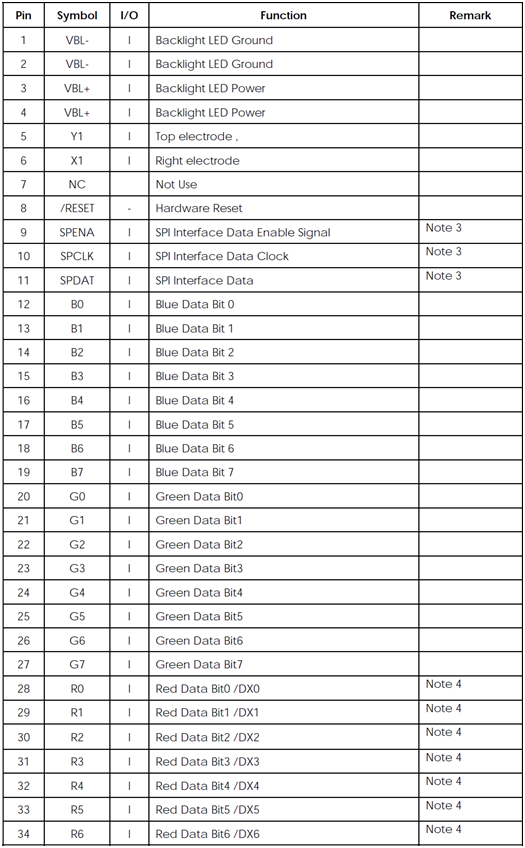 | Pin | Symbol | I/O | Function | Remark |
|---|---|---|---|---|
| 1 | VBL- | I | Backlight LED Ground | |
| 2 | VBL- | I | Backlight LED Ground | |
| 3 | VBL+ | I | Backlight LED Power | |
| 4 | VBL+ | I | Backlight LED Power | |
| 5 | Y1 | I | Top electrode , | |
| 6 | X1 | I | Right electrode | |
| 7 | NC | | Not Use | |
| 8 | /RESET | - | Hardware Reset | |
| 9 | SPENA | I | SPI Interface Data Enable Signal | Note 3 |
| 10 | SPCLK | I | SPI Interface Data Clock | Note 3 |
| 11 | SPDAT | I | SPI Interface Data | Note 3 |
| 12 | B0 | I | Blue Data Bit 0 | |
| 13 | B1 | I | Blue Data Bit 1 | |
| 14 | B2 | I | Blue Data Bit 2 | |
| 15 | B3 | I | Blue Data Bit 3 | |
| 16 | B4 | I | Blue Data Bit 4 | |
| 17 | B5 | I | Blue Data Bit 5 | |
| 18 | B6 | I | Blue Data Bit 6 | |
| 19 | B7 | I | Blue Data Bit 7 | |
| 20 | G0 | I | Green Data Bit0 | |
| 21 | G1 | I | Green Data Bit1 | |
| 22 | G2 | I | Green Data Bit2 | |
| 23 | G3 | I | Green Data Bit3 | |
| 24 | G4 | I | Green Data Bit4 | |
| 25 | G5 | I | Green Data Bit5 | |
| 26 | G6 | I | Green Data Bit6 | |
| 27 | G7 | I | Green Data Bit7 | |
| 28 | R0 | I | Red Data Bit0 /DX0 | Note 4 |
| 29 | R1 | I | Red Data Bit1 /DX1 | Note 4 |
| 30 | R2 | I | Red Data Bit2 /DX2 | Note 4 |
| 31 | R3 | I | Red Data Bit3 /DX3 | Note 4 |
| 32 | R4 | I | Red Data Bit4 /DX4 | Note 4 |
| 33 | R5 | I | Red Data Bit5 /DX5 | Note 4 |
| 34 | R6 | I | Red Data Bit6 /DX6 | Note 4 |